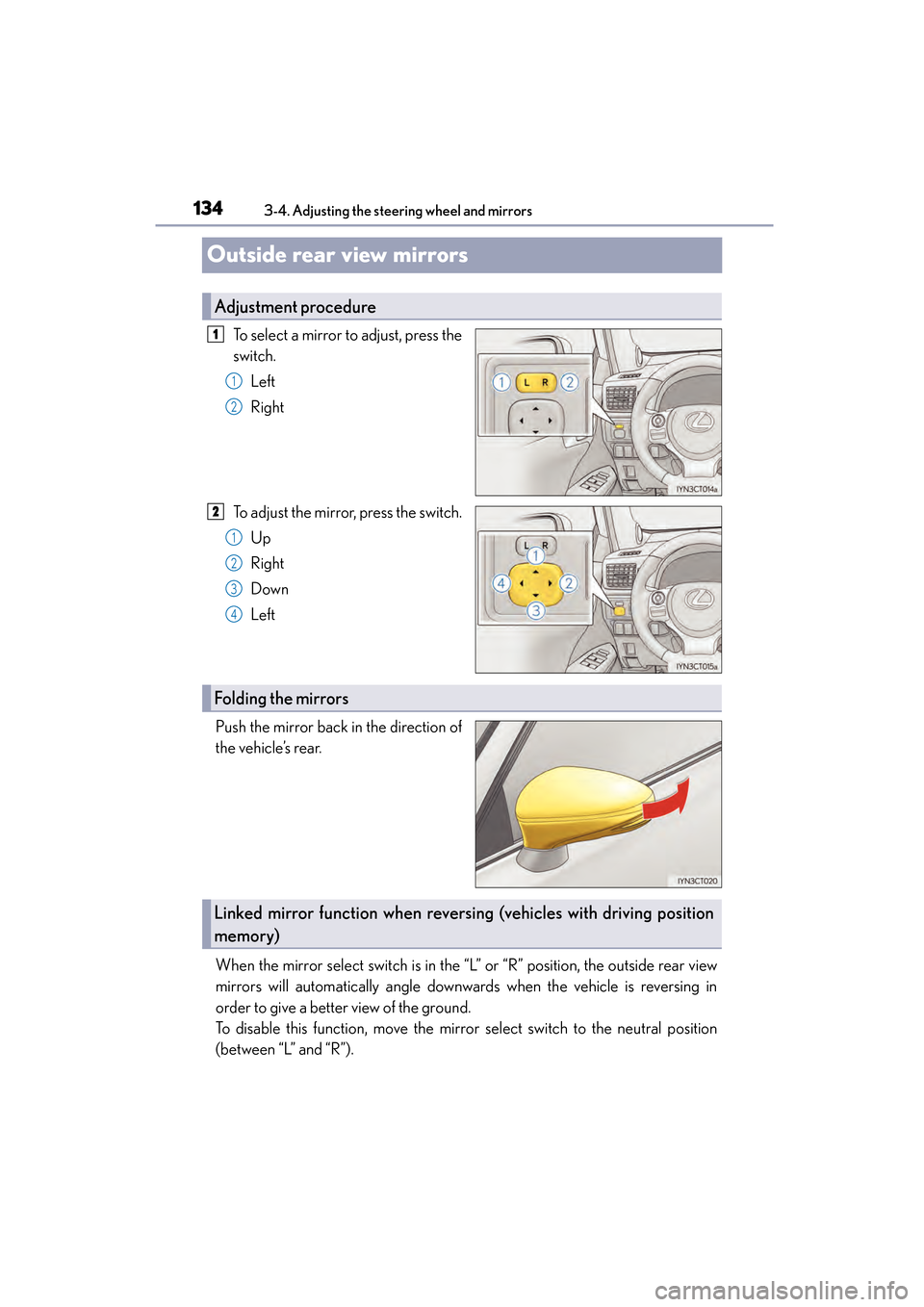 134 3-4. Adjusting the steering wheel and mirrors

Outside rear view mirrors

Adjustment procedure

1 To select a mirror to adjust, press the switch.

① Left
② Right

1 L R 2

IYN3CT014a

2 To adjust the mirror, press the switch.

① Up
② Right
③ Down
④ Left

L R 1 4 2 3

IYN3CT015a

Folding the mirrors

Push the mirror back in the direction of the vehicle's rear.

IYN3CT020

Linked mirror function when reversing (vehicles with driving position memory)

When the mirror select switch is in the "L" or "R" position, the outside rear view mirrors will automatically angle downwards when the vehicle is reversing in order to give a better view of the ground.
To disable this function, move the mirror select switch to the neutral position (between "L" and "R").

carmanualsonline.info